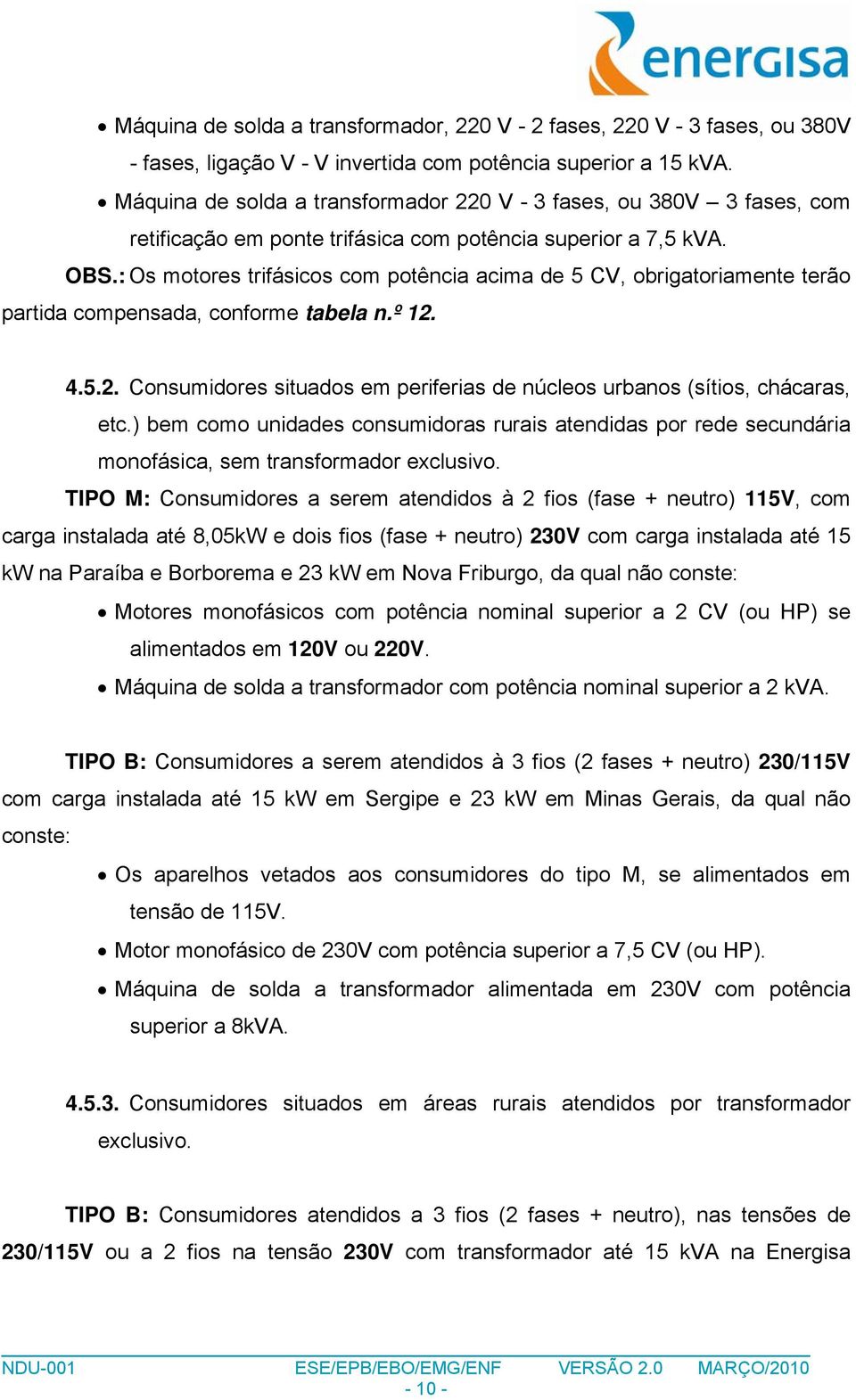 energisa

• Máquina de solda a transformador, 220 V - 2 fases, 220 V - 3 fases, ou 380V - fases, ligação V - V invertida com potência superior a 15 kVA.

• Máquina de solda a transformador 220 V - 3 fases, ou 380V – 3 fases, com retificação em ponte trifásica com potência superior a 7,5 kVA.

OBS.: Os motores trifásicos com potência acima de 5 CV, obrigatoriamente terão partida compensada, conforme tabela n.º 12.

4.5.2. Consumidores situados em periferias de núcleos urbanos (sítios, chácaras, etc.) bem como unidades consumidoras rurais atendidas por rede secundária monofásica, sem transformador exclusivo.

TIPO M: Consumidores a serem atendidos à 2 fios (fase + neutro) 115V, com carga instalada até 8,05kW e dois fios (fase + neutro) 230V com carga instalada até 15 kW na Paraíba e Borborema e 23 kW em Nova Friburgo, da qual não conste:

• Motores monofásicos com potência nominal superior a 2 CV (ou HP) se alimentados em 120V ou 220V.

• Máquina de solda a transformador com potência nominal superior a 2 kVA.

TIPO B: Consumidores a serem atendidos à 3 fios (2 fases + neutro) 230/115V com carga instalada até 15 kW em Sergipe e 23 kW em Minas Gerais, da qual não conste:

• Os aparelhos vetados aos consumidores do tipo M, se alimentados em tensão de 115V.

• Motor monofásico de 230V com potência superior a 7,5 CV (ou HP).

• Máquina de solda a transformador alimentada em 230V com potência superior a 8kVA.

4.5.3. Consumidores situados em áreas rurais atendidos por transformador exclusivo.

TIPO B: Consumidores atendidos a 3 fios (2 fases + neutro), nas tensões de 230/115V ou a 2 fios na tensão 230V com transformador até 15 kVA na Energisa

NDU-001 ESE/EPB/EBO/EMG/ENF VERSÃO 2.0 MARÇO/2010
- 10 -